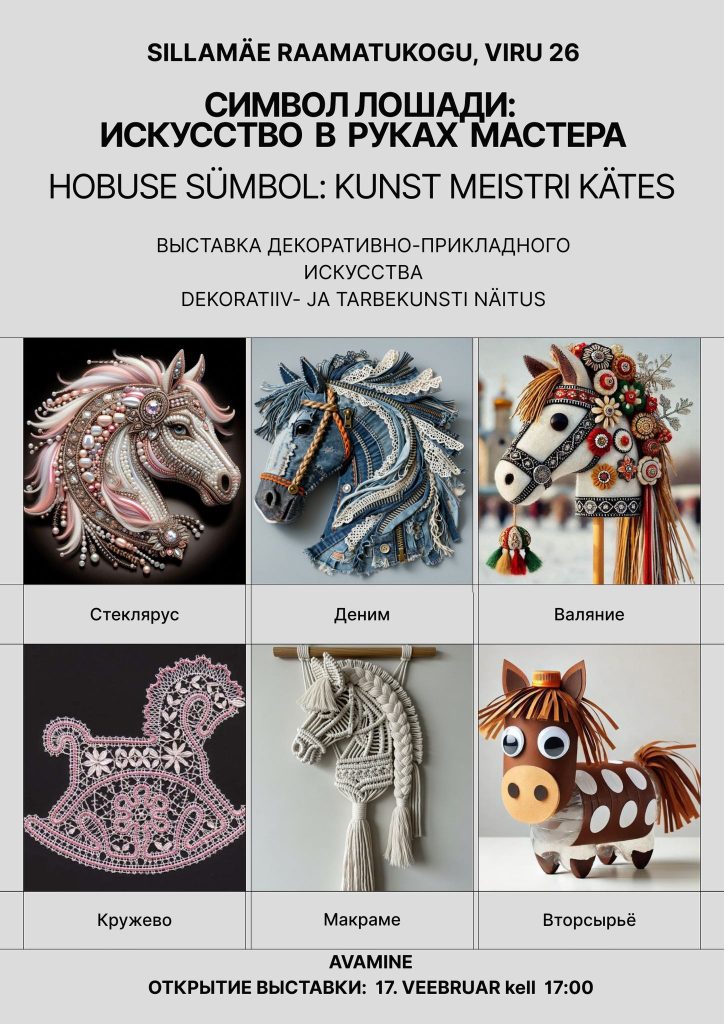 SILLAMÄE RAAMATUKOGU, VIRU 26

СИМВОЛ ЛОШАДИ:
ИСКУССТВО В РУКАХ МАСТЕРА

HOBUSE SÜMBOL: KUNST MEISTRI KÄTES

ВЫСТАВКА ДЕКОРАТИВНО-ПРИКЛАДНОГО
ИСКУССТВА
DEKORATIIV- JA TARBEKUNSTI NÄITUS

Стеклярус

Деним

Валяние

Кружево

Макраме

Вторсырьё

AVAMINE
ОТКРЫТИЕ ВЫСТАВКИ: 17. VEEBRUAR kell 17:00